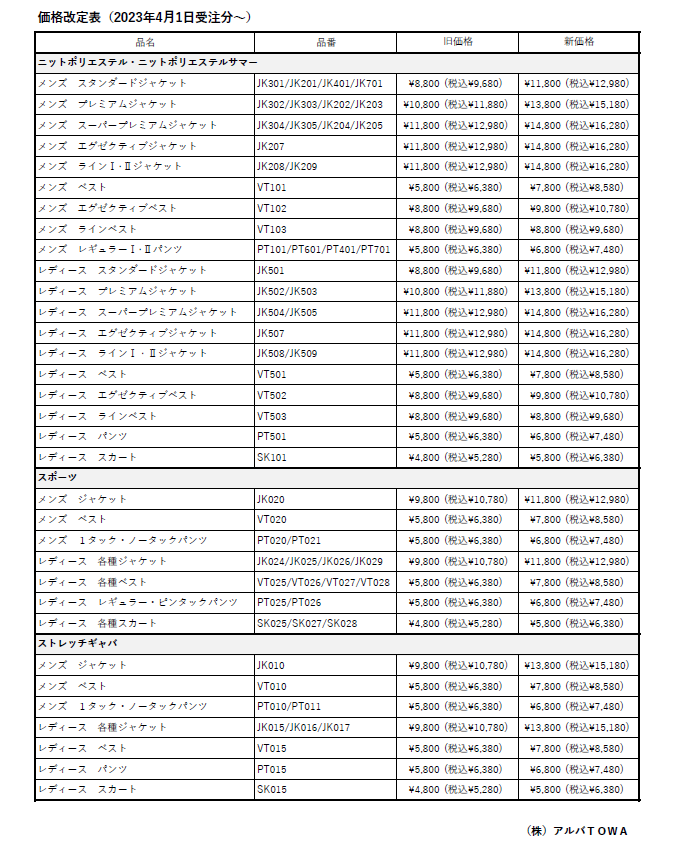 価格改定表（2023年4月1日受注分～）

| 品名 | 品番 | 旧価格 | 新価格 |
|---|---|---|---|
| ニットポリエステル・ニットポリエステルサマー | | | |
| メンズ　スタンダードジャケット | JK301/JK201/JK401/JK701 | ¥8,800（税込¥9,680） | ¥11,800（税込¥12,980） |
| メンズ　プレミアムジャケット | JK302/JK303/JK202/JK203 | ¥10,800（税込¥11,880） | ¥13,800（税込¥15,180） |
| メンズ　スーパープレミアムジャケット | JK304/JK305/JK204/JK205 | ¥11,800（税込¥12,980） | ¥14,800（税込¥16,280） |
| メンズ　エグゼクティブジャケット | JK207 | ¥11,800（税込¥12,980） | ¥14,800（税込¥16,280） |
| メンズ　ラインⅠ・Ⅱジャケット | JK208/JK209 | ¥11,800（税込¥12,980） | ¥14,800（税込¥16,280） |
| メンズ　ベスト | VT101 | ¥5,800（税込¥6,380） | ¥7,800（税込¥8,580） |
| メンズ　エグゼクティブベスト | VT102 | ¥8,800（税込¥9,680） | ¥9,800（税込¥10,780） |
| メンズ　ラインベスト | VT103 | ¥8,800（税込¥9,680） | ¥8,800（税込¥9,680） |
| メンズ　レギュラーⅠ・Ⅱパンツ | PT101/PT601/PT401/PT701 | ¥5,800（税込¥6,380） | ¥6,800（税込¥7,480） |
| レディース　スタンダードジャケット | JK501 | ¥8,800（税込¥9,680） | ¥11,800（税込¥12,980） |
| レディース　プレミアムジャケット | JK502/JK503 | ¥10,800（税込¥11,880） | ¥13,800（税込¥15,180） |
| レディース　スーパープレミアムジャケット | JK504/JK505 | ¥11,800（税込¥12,980） | ¥14,800（税込¥16,280） |
| レディース　エグゼクティブジャケット | JK507 | ¥11,800（税込¥12,980） | ¥14,800（税込¥16,280） |
| レディース　ラインⅠ・Ⅱジャケット | JK508/JK509 | ¥11,800（税込¥12,980） | ¥14,800（税込¥16,280） |
| レディース　ベスト | VT501 | ¥5,800（税込¥6,380） | ¥7,800（税込¥8,580） |
| レディース　エグゼクティブベスト | VT502 | ¥8,800（税込¥9,680） | ¥9,800（税込¥10,780） |
| レディース　ラインベスト | VT503 | ¥8,800（税込¥9,680） | ¥8,800（税込¥9,680） |
| レディース　パンツ | PT501 | ¥5,800（税込¥6,380） | ¥6,800（税込¥7,480） |
| レディース　スカート | SK101 | ¥4,800（税込¥5,280） | ¥5,800（税込¥6,380） |
| スポーツ | | | |
| メンズ　ジャケット | JK020 | ¥9,800（税込¥10,780） | ¥11,800（税込¥12,980） |
| メンズ　ベスト | VT020 | ¥5,800（税込¥6,380） | ¥7,800（税込¥8,580） |
| メンズ　1タック・ノータックパンツ | PT020/PT021 | ¥5,800（税込¥6,380） | ¥6,800（税込¥7,480） |
| レディース　各種ジャケット | JK024/JK025/JK026/JK029 | ¥9,800（税込¥10,780） | ¥11,800（税込¥12,980） |
| レディース　各種ベスト | VT025/VT026/VT027/VT028 | ¥5,800（税込¥6,380） | ¥7,800（税込¥8,580） |
| レディース　レギュラー・ピンタックパンツ | PT025/PT026 | ¥5,800（税込¥6,380） | ¥6,800（税込¥7,480） |
| レディース　各種スカート | SK025/SK027/SK028 | ¥4,800（税込¥5,280） | ¥5,800（税込¥6,380） |
| ストレッチギャバ | | | |
| メンズ　ジャケット | JK010 | ¥9,800（税込¥10,780） | ¥13,800（税込¥15,180） |
| メンズ　ベスト | VT010 | ¥5,800（税込¥6,380） | ¥7,800（税込¥8,580） |
| メンズ　1タック・ノータックパンツ | PT010/PT011 | ¥5,800（税込¥6,380） | ¥6,800（税込¥7,480） |
| レディース　各種ジャケット | JK015/JK016/JK017 | ¥9,800（税込¥10,780） | ¥13,800（税込¥15,180） |
| レディース　ベスト | VT015 | ¥5,800（税込¥6,380） | ¥7,800（税込¥8,580） |
| レディース　パンツ | PT015 | ¥5,800（税込¥6,380） | ¥6,800（税込¥7,480） |
| レディース　スカート | SK015 | ¥4,800（税込¥5,280） | ¥5,800（税込¥6,380） |

（株）アルバTOWA